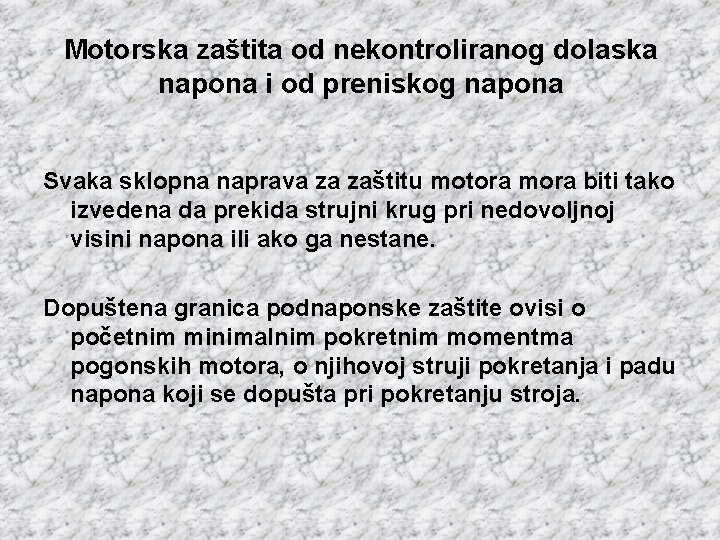 Motorska zaštita od nekontroliranog dolaska napona i od preniskog napona

Svaka sklopna naprava za zaštitu motora mora biti tako izvedena da prekida strujni krug pri nedovoljnoj visini napona ili ako ga nestane.

Dopuštena granica podnaponske zaštite ovisi o početnim minimalnim pokretnim momentma pogonskih motora, o njihovoj struji pokretanja i padu napona koji se dopušta pri pokretanju stroja.